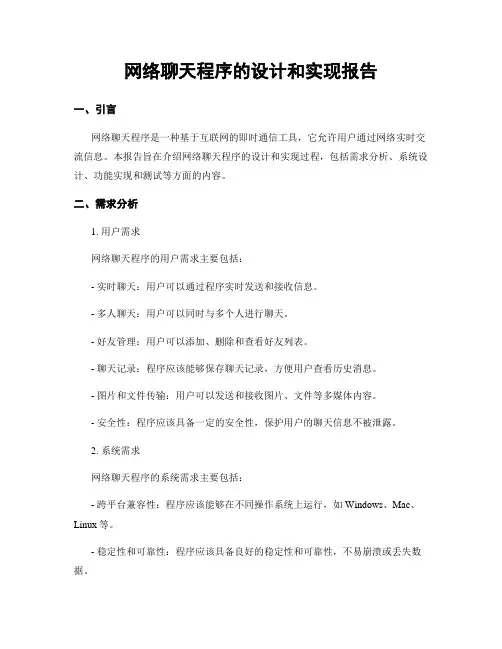 网络聊天程序的设计和实现报告

一、引言

网络聊天程序是一种基于互联网的即时通信工具，它允许用户通过网络实时交流信息。本报告旨在介绍网络聊天程序的设计和实现过程，包括需求分析、系统设计、功能实现和测试等方面的内容。

二、需求分析

1. 用户需求

网络聊天程序的用户需求主要包括：

- 实时聊天：用户可以通过程序实时发送和接收信息。

- 多人聊天：用户可以同时与多个人进行聊天。

- 好友管理：用户可以添加、删除和查看好友列表。

- 聊天记录：程序应该能够保存聊天记录，方便用户查看历史消息。

- 图片和文件传输：用户可以发送和接收图片、文件等多媒体内容。

- 安全性：程序应该具备一定的安全性，保护用户的聊天信息不被泄露。

2. 系统需求

网络聊天程序的系统需求主要包括：

- 跨平台兼容性：程序应该能够在不同操作系统上运行，如 Windows、Mac、Linux 等。

- 稳定性和可靠性：程序应该具备良好的稳定性和可靠性，不易崩溃或丢失数据。